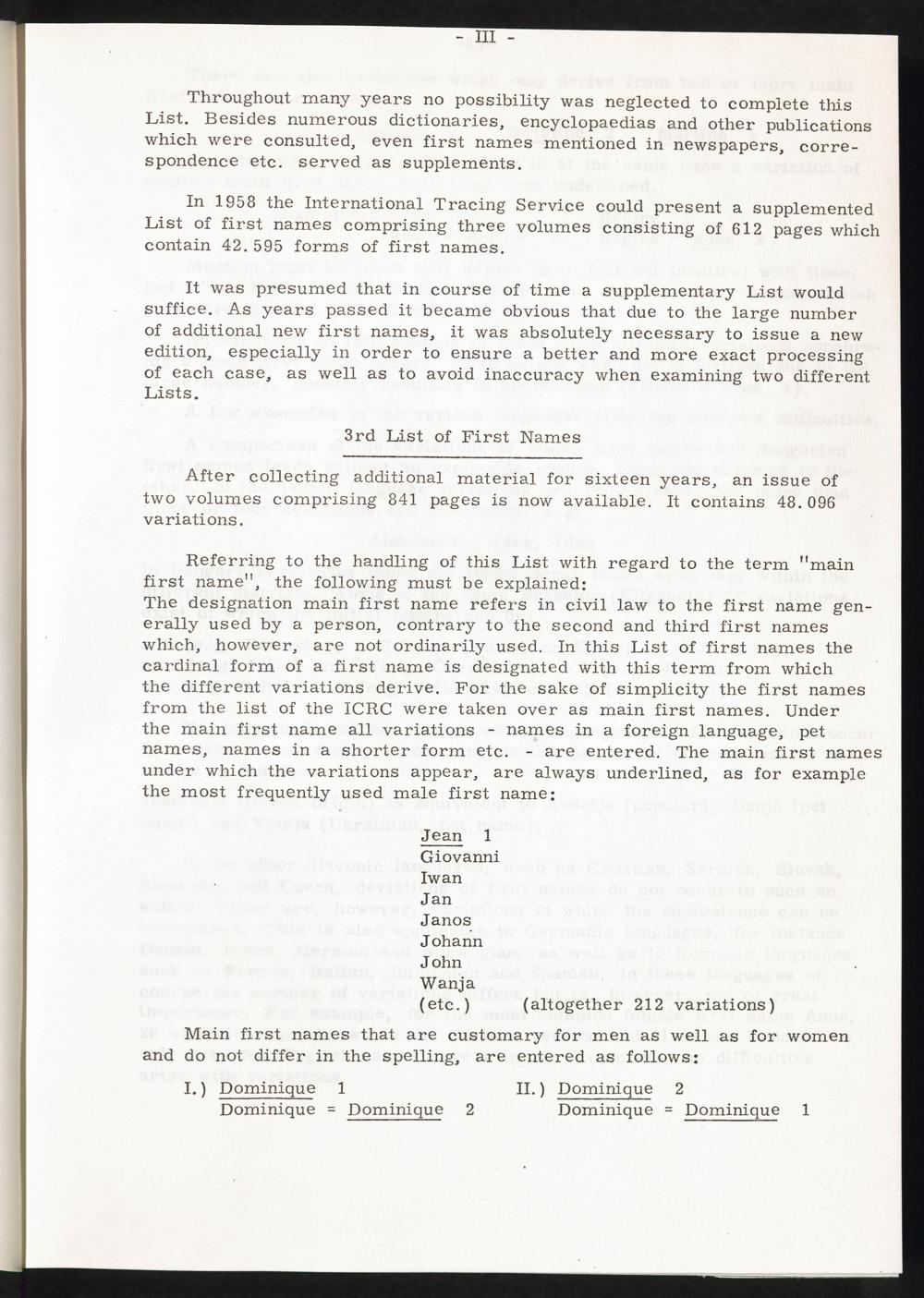 - III -

Throughout many years no possibility was neglected to complete this List. Besides numerous dictionaries, encyclopaedias and other publications which were consulted, even first names mentioned in newspapers, correspondence etc. served as supplements.

In 1958 the International Tracing Service could present a supplemented List of first names comprising three volumes consisting of 612 pages which contain 42.595 forms of first names.

It was presumed that in course of time a supplementary List would suffice. As years passed it became obvious that due to the large number of additional new first names, it was absolutely necessary to issue a new edition, especially in order to ensure a better and more exact processing of each case, as well as to avoid inaccuracy when examining two different Lists.

3rd List of First Names

After collecting additional material for sixteen years, an issue of two volumes comprising 841 pages is now available. It contains 48.096 variations.

Referring to the handling of this List with regard to the term "main first name", the following must be explained:
The designation main first name refers in civil law to the first name generally used by a person, contrary to the second and third first names which, however, are not ordinarily used. In this List of first names the cardinal form of a first name is designated with this term from which the different variations derive. For the sake of simplicity the first names from the list of the ICRC were taken over as main first names. Under the main first name all variations - names in a foreign language, pet names, names in a shorter form etc. - are entered. The main first names under which the variations appear, are always underlined, as for example the most frequently used male first name:

Jean 1
Giovanni
Iwan
Jan
Janos
Johann
John
Wanja
(etc.) (altogether 212 variations)

Main first names that are customary for men as well as for women and do not differ in the spelling, are entered as follows:

I.) Dominique 1
Dominique = Dominique 2

II.) Dominique 2
Dominique = Dominique 1